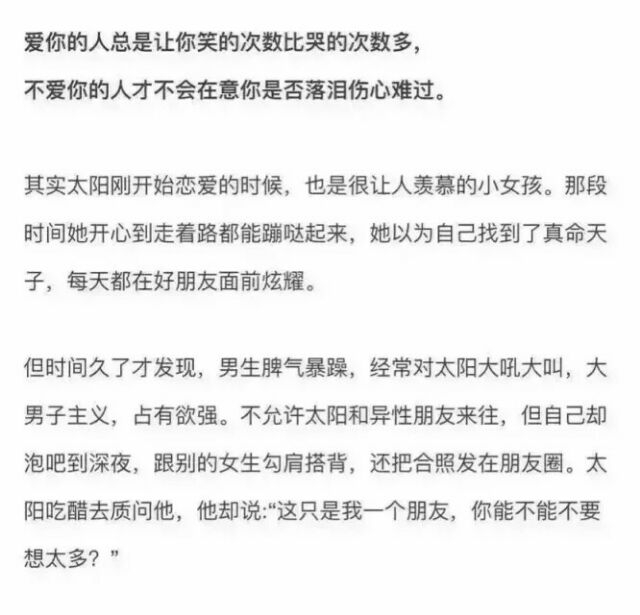 爱你的人总是让你笑的次数比哭的次数多，
不爱你的人才不会在意你是否落泪伤心难过。

其实太阳刚开始恋爱的时候，也是很让人羡慕的小女孩。那段时间她开心到走着路都能蹦哒起来，她以为自己找到了真命天子，每天都在好朋友面前炫耀。

但时间久了才发现，男生脾气暴躁，经常对太阳大吼大叫，大男子主义，占有欲强。不允许太阳和异性朋友来往，但自己却泡吧到深夜，跟别的女生勾肩搭背，还把合照发在朋友圈。太阳吃醋去质问他，他却说:“这只是我一个朋友，你能不能不要想太多？”